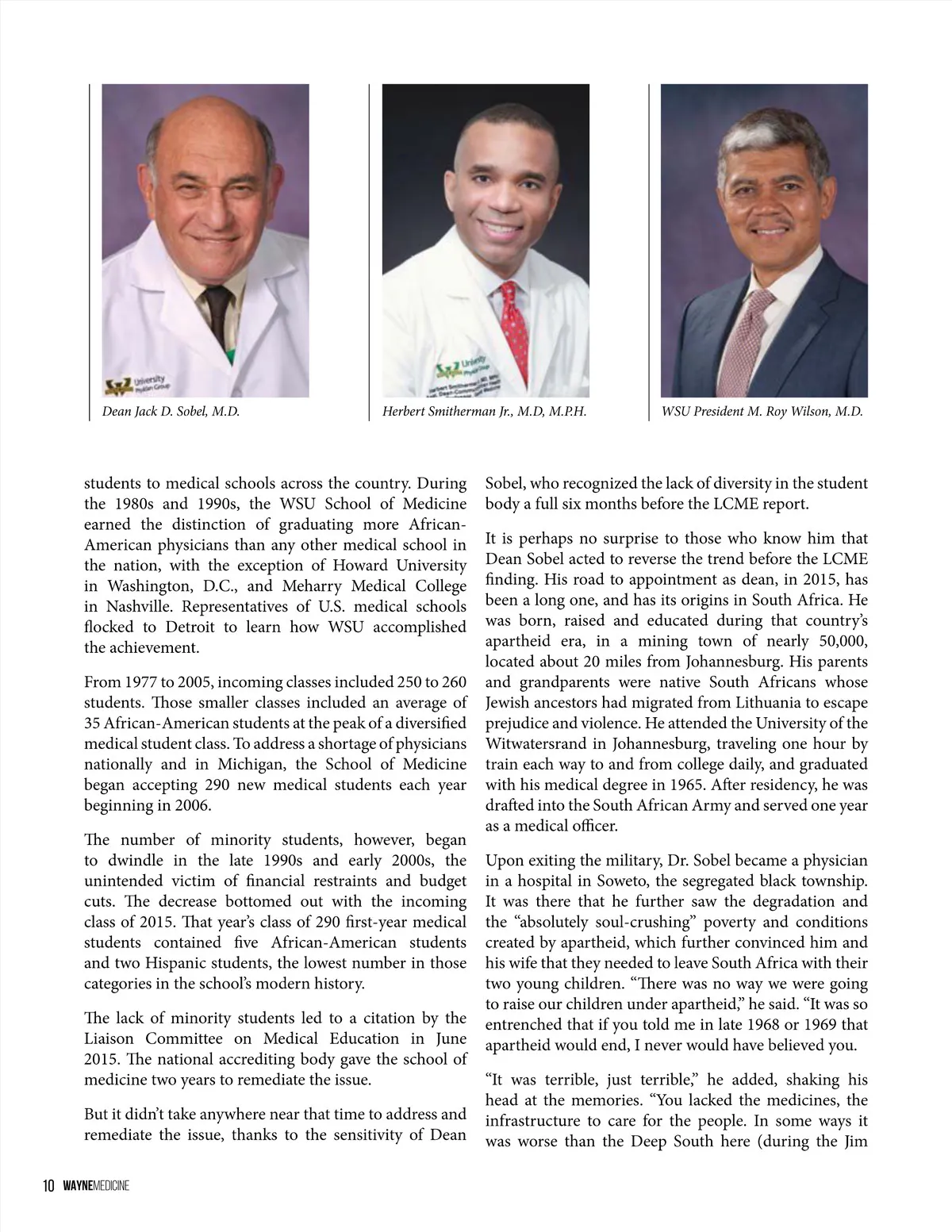 University Physician Group

Dean Jack D. Sobel, M.D.

University Physician Group

Herbert Smitherman Jr., M.D, M.P.H.

WSU President M. Roy Wilson, M.D.

students to medical schools across the country. During the 1980s and 1990s, the WSU School of Medicine earned the distinction of graduating more African-American physicians than any other medical school in the nation, with the exception of Howard University in Washington, D.C., and Meharry Medical College in Nashville. Representatives of U.S. medical schools flocked to Detroit to learn how WSU accomplished the achievement.

From 1977 to 2005, incoming classes included 250 to 260 students. Those smaller classes included an average of 35 African-American students at the peak of a diversified medical student class. To address a shortage of physicians nationally and in Michigan, the School of Medicine began accepting 290 new medical students each year beginning in 2006.

The number of minority students, however, began to dwindle in the late 1990s and early 2000s, the unintended victim of financial restraints and budget cuts. The decrease bottomed out with the incoming class of 2015. That year's class of 290 first-year medical students contained five African-American students and two Hispanic students, the lowest number in those categories in the school's modern history.

The lack of minority students led to a citation by the Liaison Committee on Medical Education in June 2015. The national accrediting body gave the school of medicine two years to remediate the issue.

But it didn't take anywhere near that time to address and remediate the issue, thanks to the sensitivity of Dean Sobel, who recognized the lack of diversity in the student body a full six months before the LCME report.

It is perhaps no surprise to those who know him that Dean Sobel acted to reverse the trend before the LCME finding. His road to appointment as dean, in 2015, has been a long one, and has its origins in South Africa. He was born, raised and educated during that country's apartheid era, in a mining town of nearly 50,000, located about 20 miles from Johannesburg. His parents and grandparents were native South Africans whose Jewish ancestors had migrated from Lithuania to escape prejudice and violence. He attended the University of the Witwatersrand in Johannesburg, traveling one hour by train each way to and from college daily, and graduated with his medical degree in 1965. After residency, he was drafted into the South African Army and served one year as a medical officer.

Upon exiting the military, Dr. Sobel became a physician in a hospital in Soweto, the segregated black township. It was there that he further saw the degradation and the "absolutely soul-crushing" poverty and conditions created by apartheid, which further convinced him and his wife that they needed to leave South Africa with their two young children. "There was no way we were going to raise our children under apartheid," he said. "It was so entrenched that if you told me in late 1968 or 1969 that apartheid would end, I never would have believed you.

"It was terrible, just terrible," he added, shaking his head at the memories. "You lacked the medicines, the infrastructure to care for the people. In some ways it was worse than the Deep South here (during the Jim

10 WAYNEMEDICINE